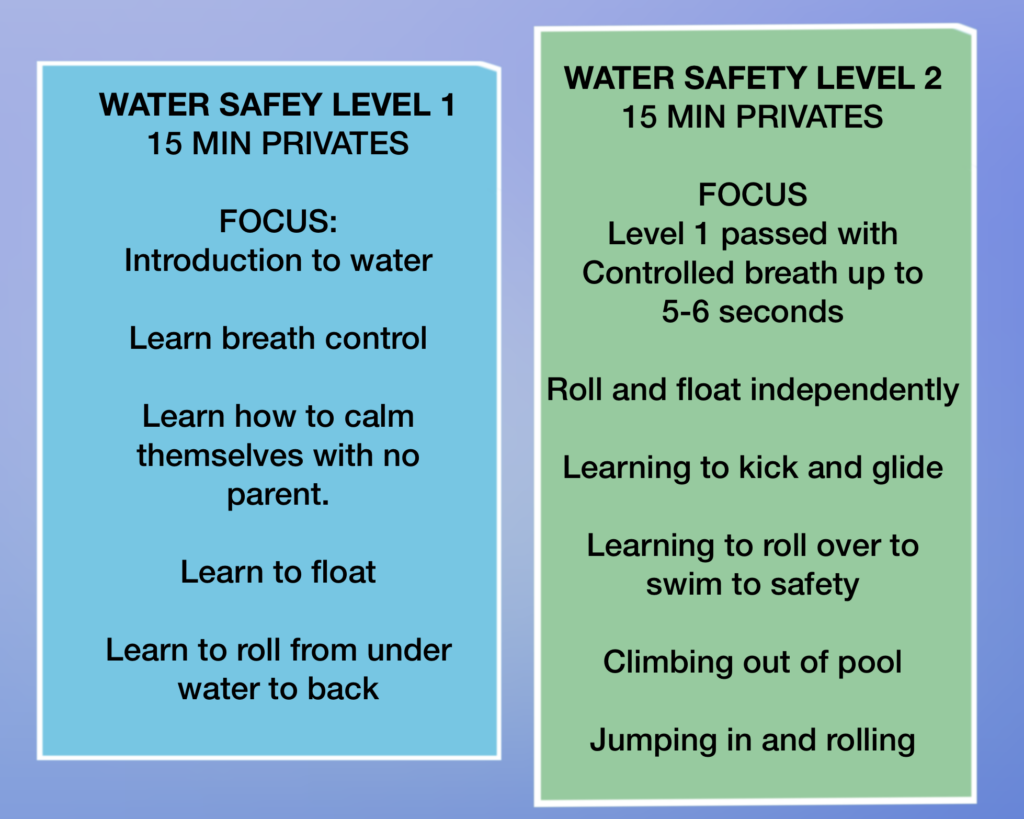 WATER SAFEY LEVEL 1
15 MIN PRIVATES

FOCUS:
Introduction to water

Learn breath control

Learn how to calm themselves with no parent.

Learn to float

Learn to roll from under water to back

WATER SAFETY LEVEL 2
15 MIN PRIVATES

FOCUS
Level 1 passed with Controlled breath up to 5-6 seconds

Roll and float independently

Learning to kick and glide

Learning to roll over to swim to safety

Climbing out of pool

Jumping in and rolling